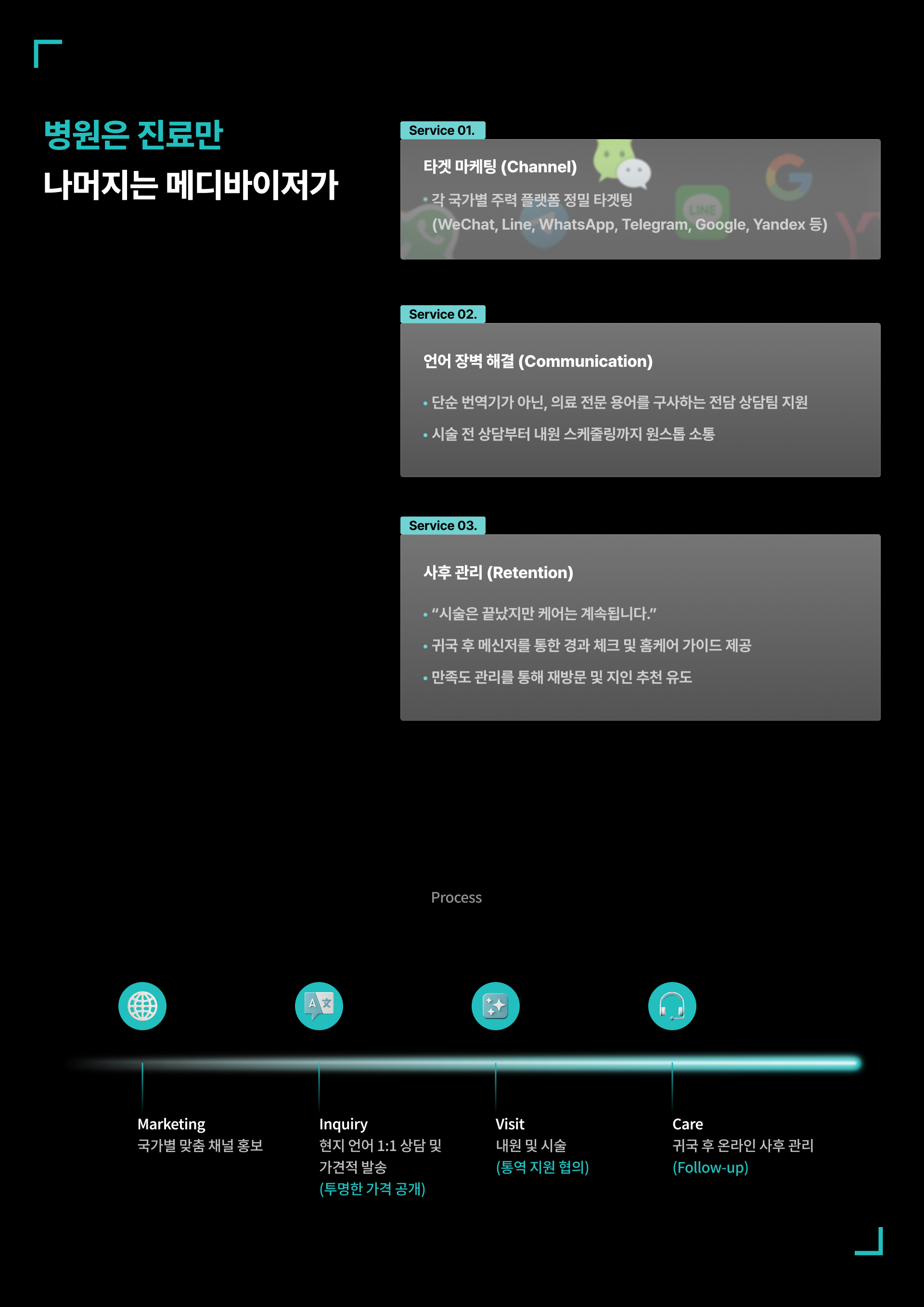 병원은 진료만

나머지는 메디바이저가

Service 01.

타겟 마케팅 (Channel)

• 각 국가별 주력 플랫폼 정밀 타겟팅 (WeChat, Line, WhatsApp, Telegram, Google, Yandex 등)

Service 02.

언어 장벽 해결 (Communication)

• 단순 번역기가 아닌, 의료 전문 용어를 구사하는 전담 상담팀 지원

• 시술 전 상담부터 내원 스케줄링까지 원스톱 소통

Service 03.

사후 관리 (Retention)

• "시술은 끝났지만 케어는 계속됩니다."

• 귀국 후 메신저를 통한 경과 체크 및 홈케어 가이드 제공

• 만족도 관리를 통해 재방문 및 지인 추천 유도

Process

Marketing
국가별 맞춤 채널 홍보

Inquiry
현지 언어 1:1 상담 및 가견적 발송
(투명한 가격 공개)

Visit
내원 및 시술
(통역 지원 협의)

Care
귀국 후 온라인 사후 관리
(Follow-up)